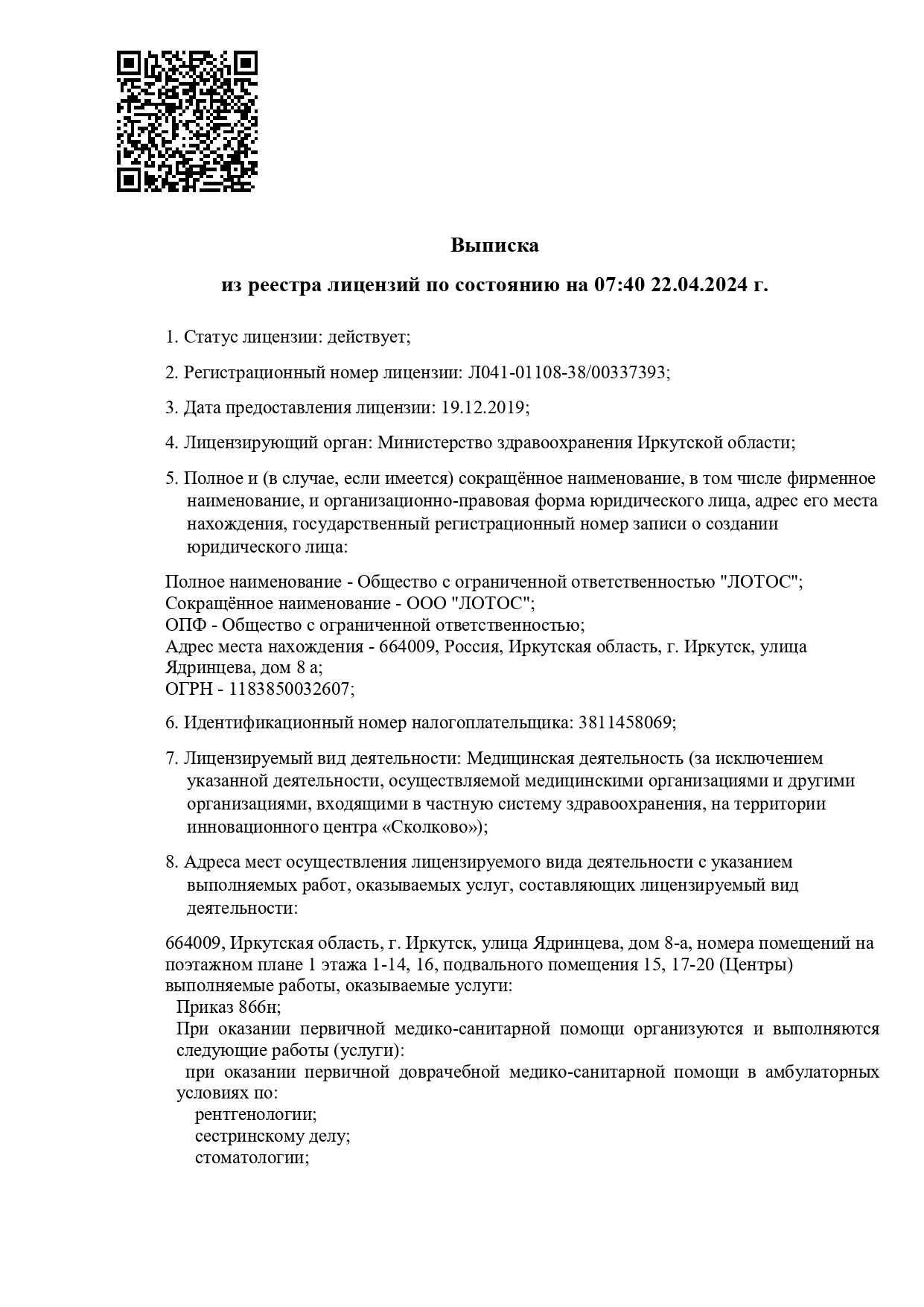 Выписка

из реестра лицензий по состоянию на 07:40 22.04.2024 г.

1. Статус лицензии: действует;

2. Регистрационный номер лицензии: Л041-01108-38/00337393;

3. Дата предоставления лицензии: 19.12.2019;

4. Лицензирующий орган: Министерство здравоохранения Иркутской области;

5. Полное и (в случае, если имеется) сокращённое наименование, в том числе фирменное наименование, и организационно-правовая форма юридического лица, адрес его места нахождения, государственный регистрационный номер записи о создании юридического лица:

Полное наименование - Общество с ограниченной ответственностью "ЛОТОС";
Сокращённое наименование - ООО "ЛОТОС";
ОПФ - Общество с ограниченной ответственностью;
Адрес места нахождения - 664009, Россия, Иркутская область, г. Иркутск, улица Ядринцева, дом 8 а;
ОГРН - 1183850032607;

6. Идентификационный номер налогоплательщика: 3811458069;

7. Лицензируемый вид деятельности: Медицинская деятельность (за исключением указанной деятельности, осуществляемой медицинскими организациями и другими организациями, входящими в частную систему здравоохранения, на территории инновационного центра «Сколково»);

8. Адреса мест осуществления лицензируемого вида деятельности с указанием выполняемых работ, оказываемых услуг, составляющих лицензируемый вид деятельности:

664009, Иркутская область, г. Иркутск, улица Ядринцева, дом 8-а, номера помещений на поэтажном плане 1 этажа 1-14, 16, подвального помещения 15, 17-20 (Центры)
выполняемые работы, оказываемые услуги:
Приказ 866н;
При оказании первичной медико-санитарной помощи организуются и выполняются следующие работы (услуги):
при оказании первичной доврачебной медико-санитарной помощи в амбулаторных условиях по:
рентгенологии;
сестринскому делу;
стоматологии;